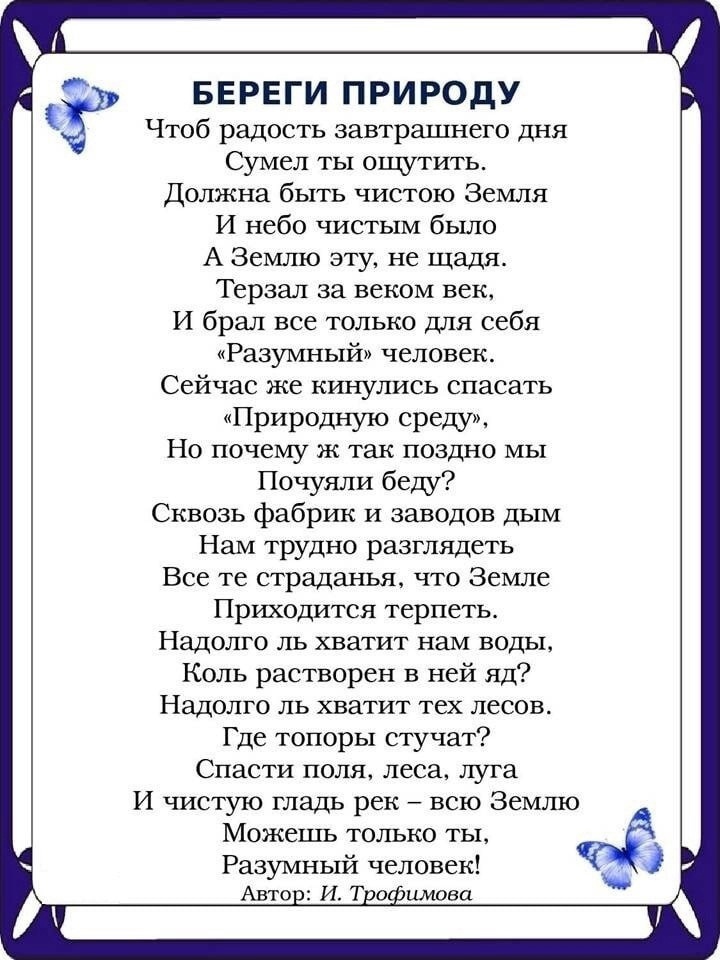 БЕРЕГИ ПРИРОДУ
Чтоб радость завтрашнего дня
Сумел ты ощутить.
Должна быть чистою Земля
И небо чистым было
А Землю эту, не щадя.
Терзал за веком век,
И брал все только для себя
«Разумный» человек.
Сейчас же кинулись спасать
«Природную среду»,
Но почему ж так поздно мы
Почуяли беду?
Сквозь фабрик и заводов дым
Нам трудно разглядеть
Все те страданья, что Земле
Приходится терпеть.
Надолго ль хватит нам воды,
Коль растворен в ней яд?
Надолго ль хватит тех лесов.
Где топоры стучат?
Спасти поля, леса, луга
И чистую гладь рек – всю Землю
Можешь только ты,
Разумный человек!
Автор: И. Трофимова